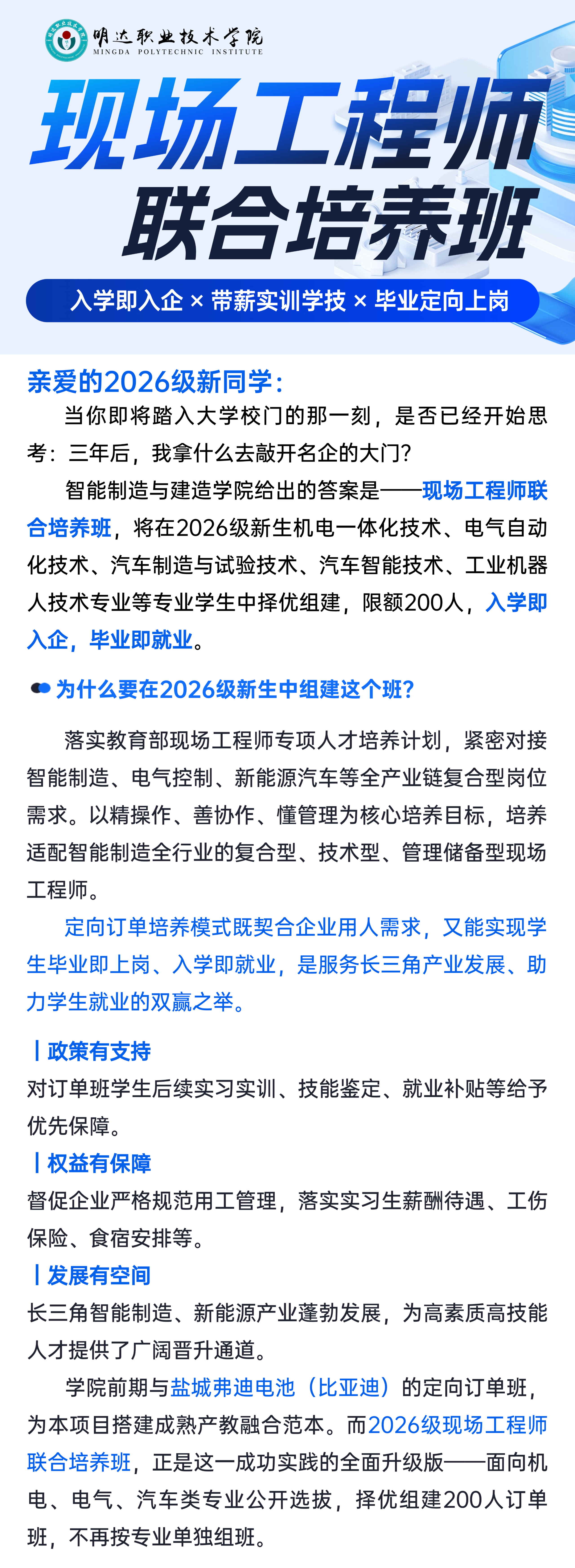 明达职业技术学院
MINGDA POLYTECHNIC INSTITUTE

现场工程师

联合培养班

入学即入企 × 带薪实训学技 × 毕业定向上岗

亲爱的2026级新同学：

当你即将踏入大学校门的那一刻，是否已经开始思考：三年后，我拿什么去敲开名企的大门？

智能制造与建造学院给出的答案是——现场工程师联合培养班，将在2026级新生机电一体化技术、电气自动化技术、汽车制造与试验技术、汽车智能技术、工业机器人技术专业等专业学生中择优组建，限额200人，入学即入企，毕业即就业。

为什么要在2026级新生中组建这个班？

落实教育部现场工程师专项人才培养计划，紧密对接智能制造、电气控制、新能源汽车等全产业链复合型岗位需求。以精操作、善协作、懂管理为核心培养目标，培养适配智能制造全行业的复合型、技术型、管理储备型现场工程师。

定向订单培养模式既契合企业用人需求，又能实现学生毕业即上岗、入学即就业，是服务长三角产业发展、助力学生就业的双赢之举。

政策有支持

对订单班学生后续实习实训、技能鉴定、就业补贴等给予优先保障。

权益有保障

督促企业严格规范用工管理，落实实习生薪酬待遇、工伤保险、食宿安排等。

发展有空间

长三角智能制造、新能源产业蓬勃发展，为高素质高技能人才提供了广阔晋升通道。

学院前期与盐城弗迪电池（比亚迪）的定向订单班，为本项目搭建成熟产教融合范本。而2026级现场工程师联合培养班，正是这一成功实践的全面升级版——面向机电、电气、汽车类专业公开选拔，择优组建200人订单班，不再按专业单独组班。